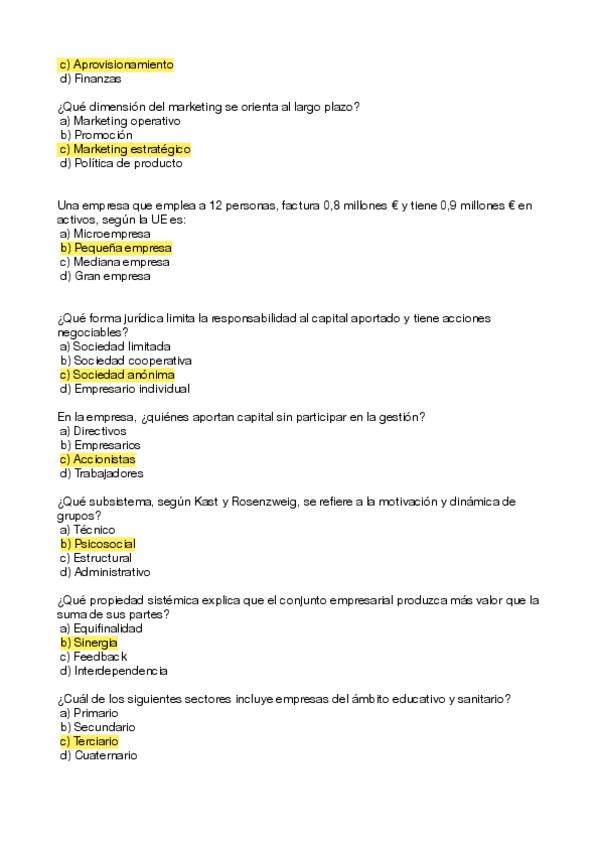 c) Aprovisionamiento
d) Finanzas

¿Qué dimensión del marketing se orienta al largo plazo?
a) Marketing operativo
b) Promoción
c) Marketing estratégico
d) Política de producto

Una empresa que emplea a 12 personas, factura 0,8 millones € y tiene 0,9 millones € en activos, según la UE es:
a) Microempresa
b) Pequeña empresa
c) Mediana empresa
d) Gran empresa

¿Qué forma jurídica limita la responsabilidad al capital aportado y tiene acciones negociables?
a) Sociedad limitada
b) Sociedad cooperativa
c) Sociedad anónima
d) Empresario individual

En la empresa, ¿quiénes aportan capital sin participar en la gestión?
a) Directivos
b) Empresarios
c) Accionistas
d) Trabajadores

¿Qué subsistema, según Kast y Rosenzweig, se refiere a la motivación y dinámica de grupos?
a) Técnico
b) Psicosocial
c) Estructural
d) Administrativo

¿Qué propiedad sistémica explica que el conjunto empresarial produzca más valor que la suma de sus partes?
a) Equifinalidad
b) Sinergia
c) Feedback
d) Interdependencia

¿Cuál de los siguientes sectores incluye empresas del ámbito educativo y sanitario?
a) Primario
b) Secundario
c) Terciario
d) Cuaternario